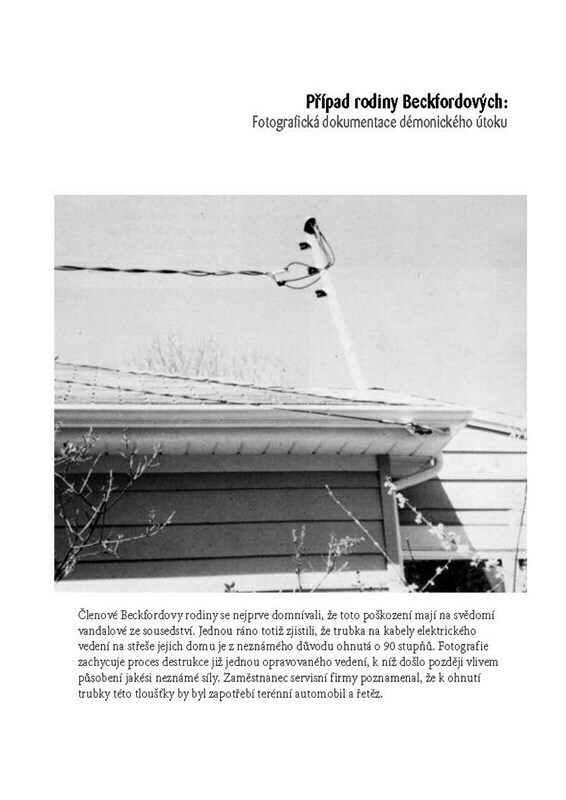 Případ rodiny Beckfordových:
Fotografická dokumentace démonického útoku

Členové Beckfordovy rodiny se nejprve domnívali, že toto poškození mají na svědomí vandalové ze sousedství. Jednou ráno totiž zjistili, že trubka na kabely elektrického vedení na střeše jejich domu je z neznámého důvodu ohnutá o 90 stupňů. Fotografie zachycuje proces destrukce již jednou opravovaného vedení, k níž došlo později vlivem působení jakési neznámé síly. Zaměstnanec servisní firmy poznamenal, že k ohnutí trubky této tloušťky by byl zapotřebí terénní automobil a řetěz.